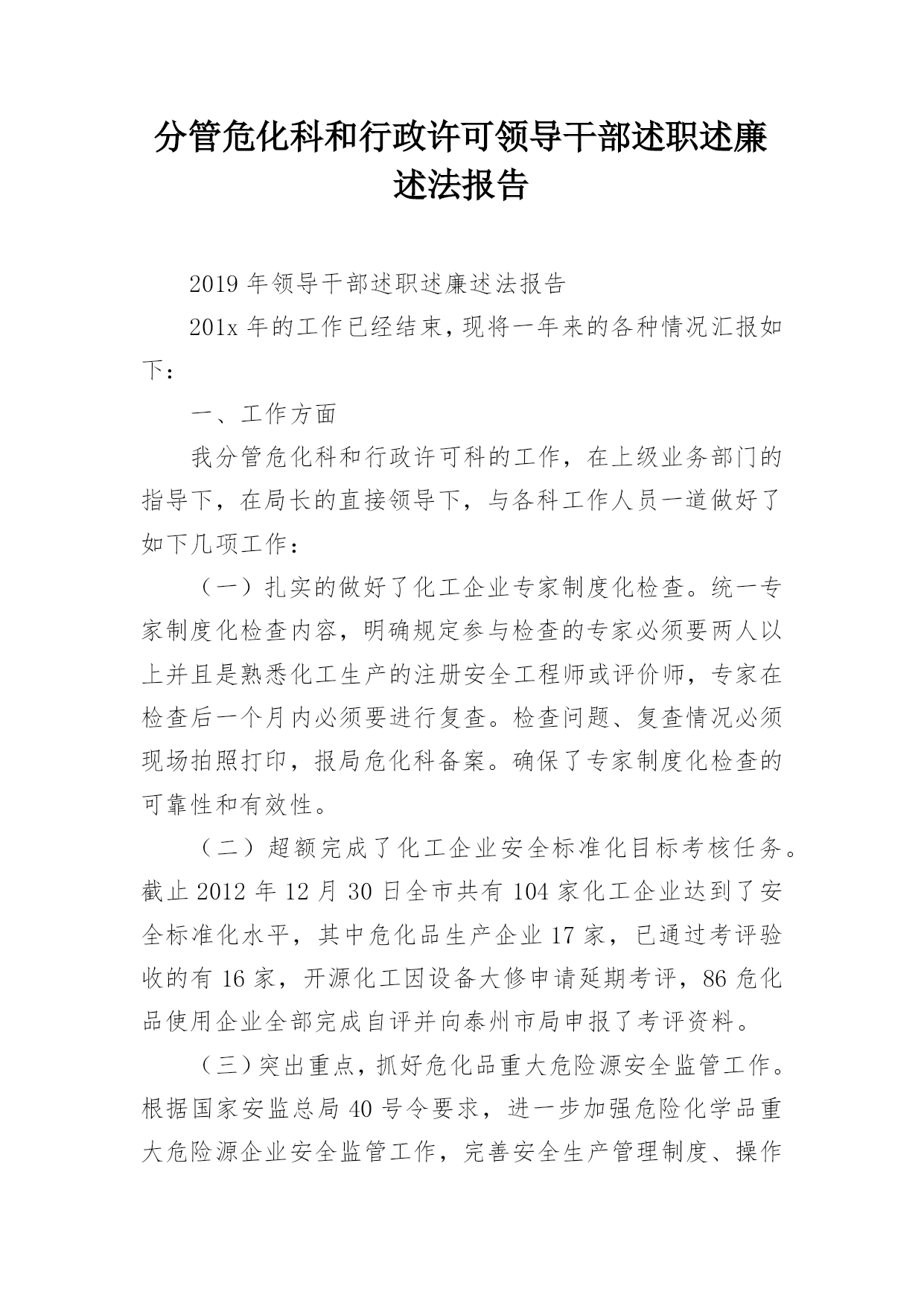 分管危化科和行政许可领导干部述职述廉述法报告

2019 年领导干部述职述廉述法报告

201x 年的工作已经结束，现将一年来的各种情况汇报如下：

一、工作方面

我分管危化科和行政许可科的工作，在上级业务部门的指导下，在局长的直接领导下，与各科工作人员一道做好了如下几项工作：

（一）扎实的做好了化工企业专家制度化检查。统一专家制度化检查内容，明确规定参与检查的专家必须要两人以上并且是熟悉化工生产的注册安全工程师或评价师，专家在检查后一个月内必须要进行复查。检查问题、复查情况必须现场拍照打印，报局危化科备案。确保了专家制度化检查的可靠性和有效性。

（二）超额完成了化工企业安全标准化目标考核任务。截止 2012 年 12 月 30 日全市共有 104 家化工企业达到了安全标准化水平，其中危化品生产企业 17 家，已通过考评验收的有 16 家，开源化工因设备大修申请延期考评，86 危化品使用企业全部完成自评并向泰州市局申报了考评资料。

（三）突出重点，抓好危化品重大危险源安全监管工作。根据国家安监总局 40 号令要求，进一步加强危险化学品重大危险源企业安全监管工作，完善安全生产管理制度、操作